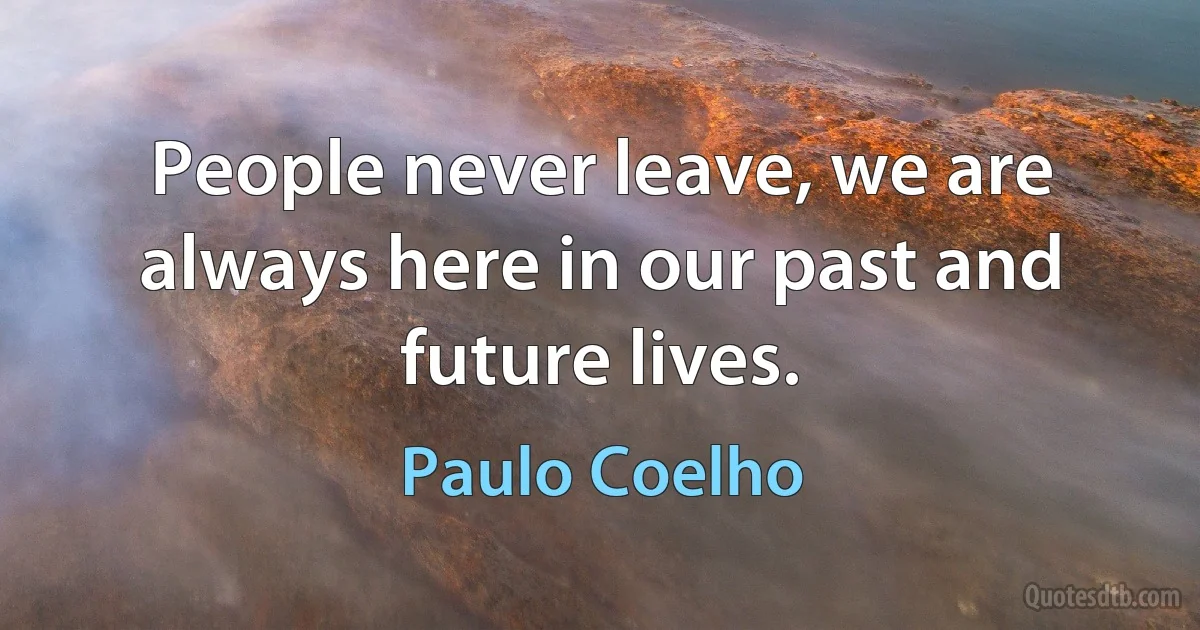 People never leave, we are always here in our past and future lives.

Paulo Coelho

Quotesdtb.com